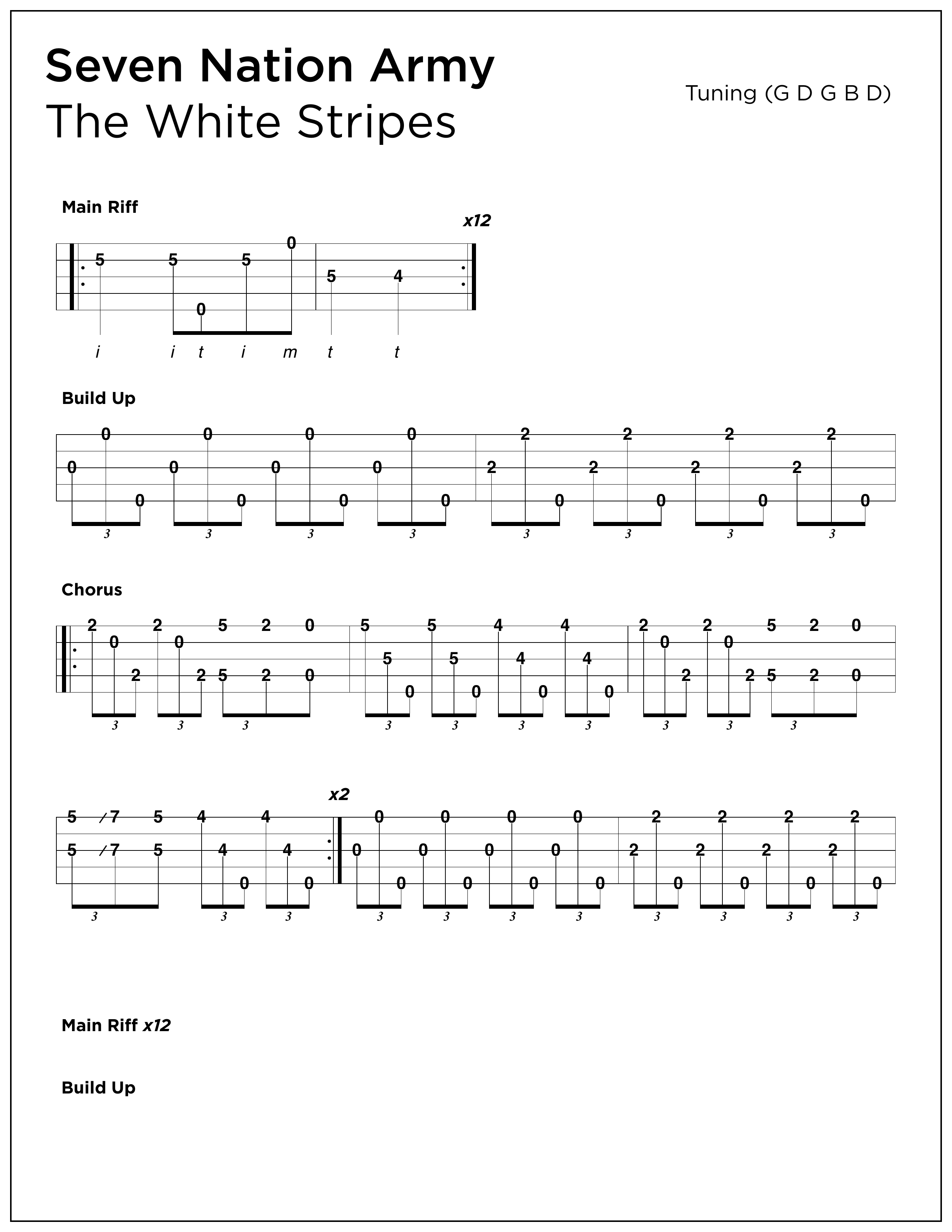 Seven Nation Army
The White Stripes

Tuning (G D G B D)

Main Riff

x12

5 5 0 5 0 5 4

i i t i m t t

Build Up

0 0 0 0 0 0 0 0 0 0 0 0 2 2 0 2 2 0 2 2 0 2 2 0

3 3 3 3 3 3 3 3

Chorus

2 0 2 2 0 2 5 5 2 2 0 0 5 5 0 5 5 0 4 4 0 4 4 0 2 0 2 2 0 2 5 5 2 2 0 0

3 3 3 3 3 3 3 3 3 3

x2

5 5 /7 /7 5 5 4 4 0 4 4 0 0 0 0 0 0 0 0 0 0 0 0 0 2 2 0 2 2 0 2 2 0 2 2 0

3 3 3 3 3 3 3 3 3 3 3

Main Riff x12

Build Up